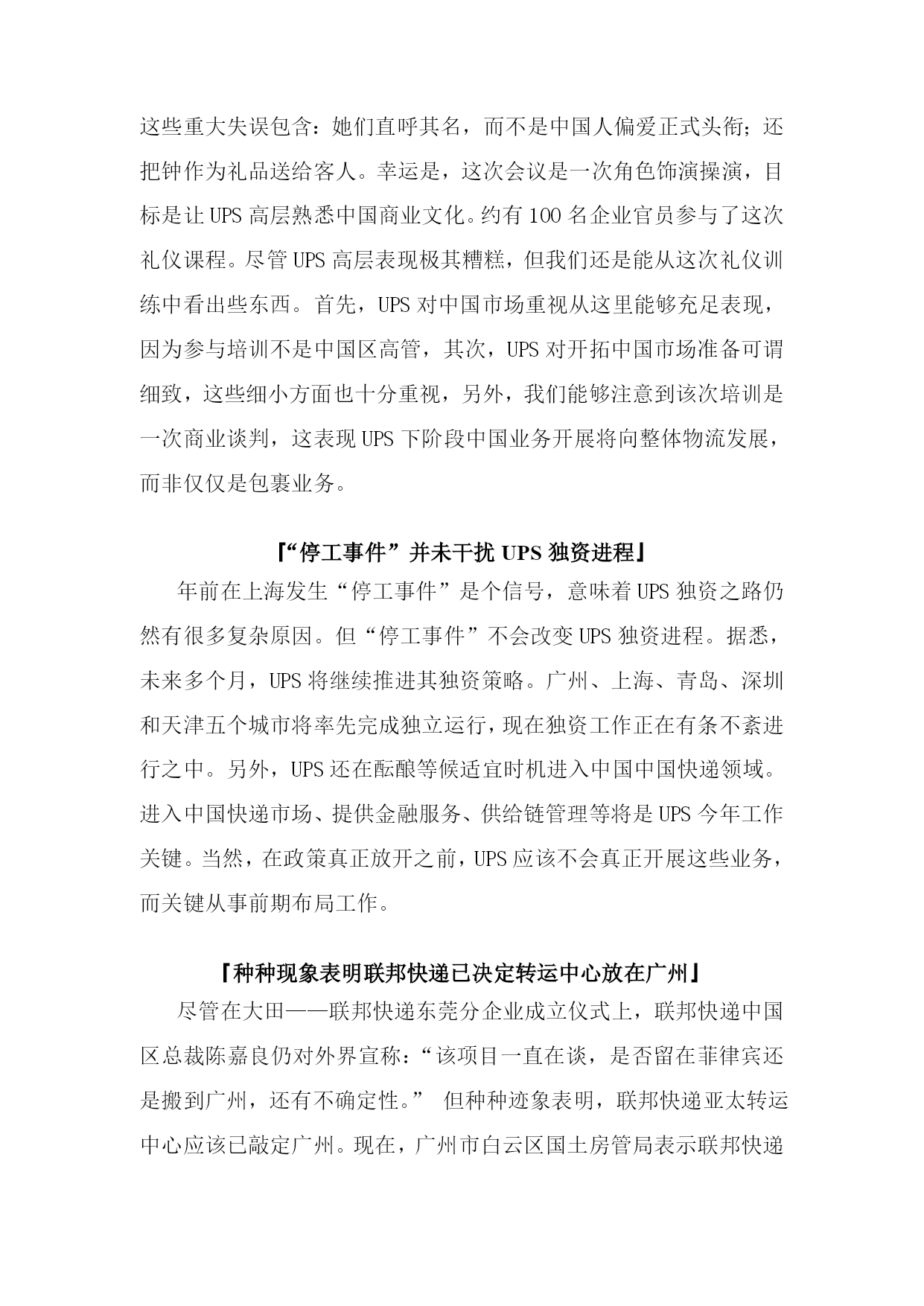 这些重大失误包含：她们直呼其名，而不是中国人偏爱正式头衔；还把钟作为礼品送给客人。幸运是，这次会议是一次角色饰演操演，目标是让UPS高层熟悉中国商业文化。约有100名企业官员参与了这次礼仪课程。尽管UPS高层表现极其糟糕，但我们还是能从这次礼仪训练中看出些东西。首先，UPS对中国市场重视从这里能够充足表现，因为参与培训不是中国区高管，其次，UPS对开拓中国市场准备可谓细致，这些细小方面也十分重视，另外，我们能够注意到该次培训是一次商业谈判，这表现UPS下阶段中国业务开展将向整体物流发展，而非仅仅是包裹业务。

『“停工事件”并未干扰UPS独资进程』

年前在上海发生“停工事件”是个信号，意味着UPS独资之路仍然有很多复杂原因。但“停工事件”不会改变UPS独资进程。据悉，未来多个月，UPS将继续推进其独资策略。广州、上海、青岛、深圳和天津五个城市将率先完成独立运行，现在独资工作正在有条不紊进行之中。另外，UPS还在酝酿等候适宜时机进入中国中国快递领域。进入中国快递市场、提供金融服务、供给链管理等将是UPS今年工作关键。当然，在政策真正放开之前，UPS应该不会真正开展这些业务，而关键从事前期布局工作。

『种种现象表明联邦快递已决定转运中心放在广州』

尽管在大田——联邦快递东莞分企业成立仪式上，联邦快递中国区总裁陈嘉良仍对外界宣称：“该项目一直在谈，是否留在菲律宾还是搬到广州，还有不确定性。” 但种种迹象表明，联邦快递亚太转运中心应该已敲定广州。现在，广州市白云区国土房管局表示联邦快递